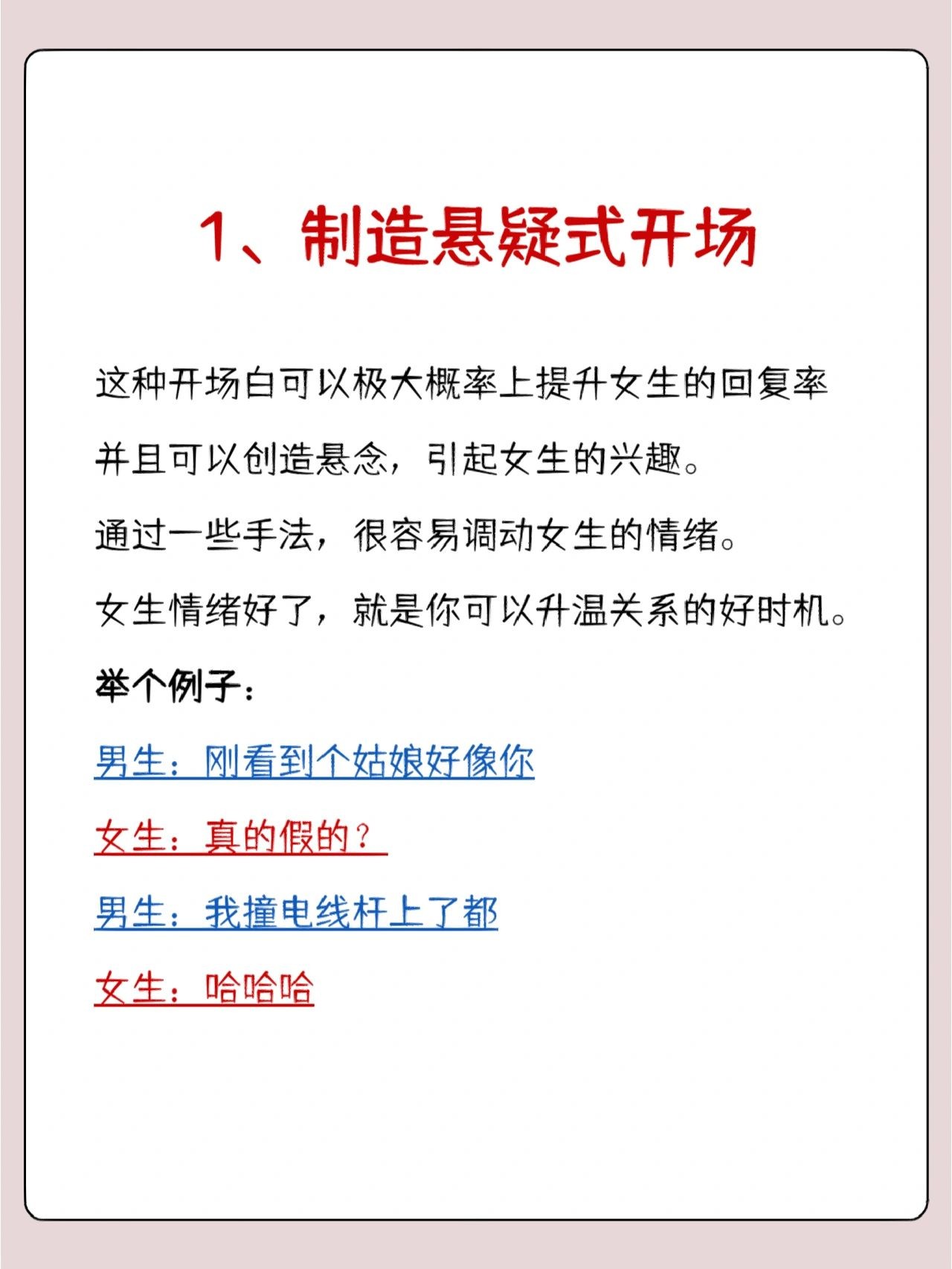 1、制造悬疑式开场

这种开场白可以极大概率上提升女生的回复率

并且可以创造悬念，引起女生的兴趣。

通过一些手法，很容易调动女生的情绪。

女生情绪好了，就是你可以升温关系的好时机。

举个例子：

男生：刚看到个姑娘好像你

女生：真的假的？

男生：我撞电线杆上了都

女生：哈哈哈